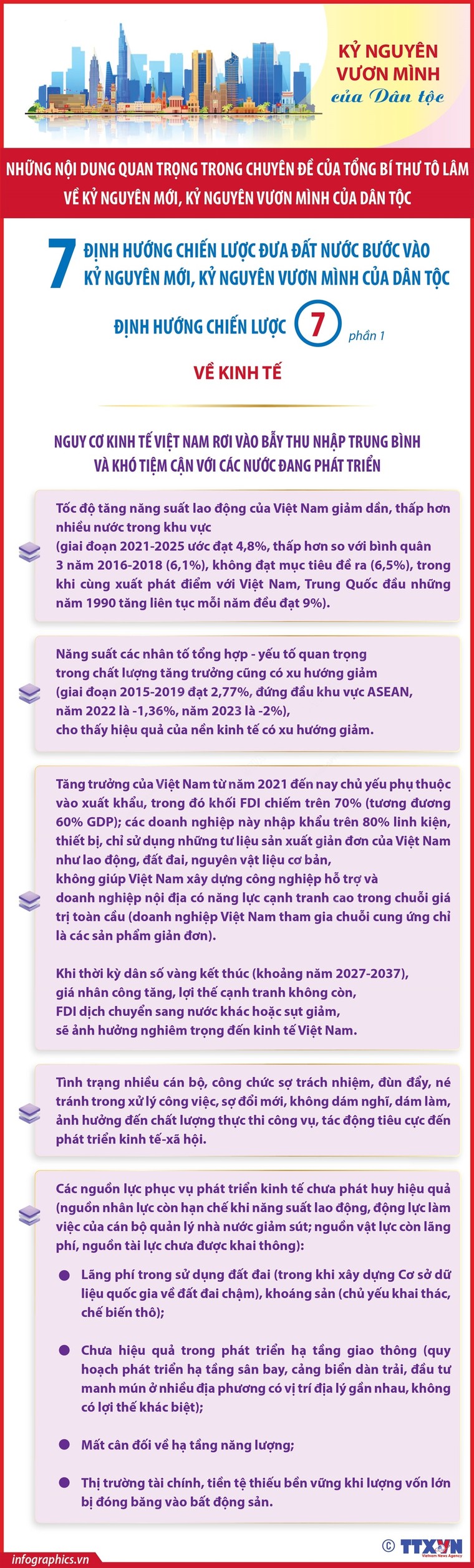 KỶ NGUYÊN VƯƠN MÌNH của Dân tộc

NHỮNG NỘI DUNG QUAN TRỌNG TRONG CHUYÊN ĐỀ CỦA TỔNG BÍ THƯ TÔ LÂM VỀ KỶ NGUYÊN MỚI, KỶ NGUYÊN VƯƠN MÌNH CỦA DÂN TỘC

7 ĐỊNH HƯỚNG CHIẾN LƯỢC ĐƯA ĐẤT NƯỚC BƯỚC VÀO KỶ NGUYÊN MỚI, KỶ NGUYÊN VƯƠN MÌNH CỦA DÂN TỘC

ĐỊNH HƯỚNG CHIẾN LƯỢC 7 phần 1

VỀ KINH TẾ

NGUY CƠ KINH TẾ VIỆT NAM RƠI VÀO BẪY THU NHẬP TRUNG BÌNH VÀ KHÓ TIỆM CẬN VỚI CÁC NƯỚC ĐANG PHÁT TRIỂN

Tốc độ tăng năng suất lao động của Việt Nam giảm dần, thấp hơn nhiều nước trong khu vực (giai đoạn 2021-2025 ước đạt 4,8%, thấp hơn so với bình quân 3 năm 2016-2018 (6,1%), không đạt mục tiêu đề ra (6,5%), trong khi cùng xuất phát điểm với Việt Nam, Trung Quốc đầu những năm 1990 tăng liên tục mỗi năm đều đạt 9%).

Năng suất các nhân tố tổng hợp - yếu tố quan trọng trong chất lượng tăng trưởng cũng có xu hướng giảm (giai đoạn 2015-2019 đạt 2,77%, đứng đầu khu vực ASEAN, năm 2022 là -1,36%, năm 2023 là -2%), cho thấy hiệu quả của nền kinh tế có xu hướng giảm.

Tăng trưởng của Việt Nam từ năm 2021 đến nay chủ yếu phụ thuộc vào xuất khẩu, trong đó khối FDI chiếm trên 70% (tương đương 60% GDP); các doanh nghiệp này nhập khẩu trên 80% linh kiện, thiết bị, chỉ sử dụng những tư liệu sản xuất giản đơn của Việt Nam như lao động, đất đai, nguyên vật liệu cơ bản, không giúp Việt Nam xây dựng công nghiệp hỗ trợ và doanh nghiệp nội địa có năng lực cạnh tranh cao trong chuỗi giá trị toàn cầu (doanh nghiệp Việt Nam tham gia chuỗi cung ứng chỉ là các sản phẩm giản đơn).

Khi thời kỳ dân số vàng kết thúc (khoảng năm 2027-2037), giá nhân công tăng, lợi thế cạnh tranh không còn, FDI dịch chuyển sang nước khác hoặc sụt giảm, sẽ ảnh hưởng nghiêm trọng đến kinh tế Việt Nam.

Tình trạng nhiều cán bộ, công chức sợ trách nhiệm, đùn đẩy, né tránh trong xử lý công việc, sợ đổi mới, không dám nghĩ, dám làm, ảnh hưởng đến chất lượng thực thi công vụ, tác động tiêu cực đến phát triển kinh tế-xã hội.

Các nguồn lực phục vụ phát triển kinh tế chưa phát huy hiệu quả (nguồn nhân lực còn hạn chế khi năng suất lao động, động lực làm việc của cán bộ quản lý nhà nước giảm sút; nguồn vật lực còn lãng phí, nguồn tài lực chưa được khai thông):

Lãng phí trong sử dụng đất đai (trong khi xây dựng Cơ sở dữ liệu quốc gia về đất đai chậm), khoáng sản (chủ yếu khai thác, chế biến thô);

Chưa hiệu quả trong phát triển hạ tầng giao thông (quy hoạch phát triển hạ tầng sân bay, cảng biển dàn trải, đầu tư manh mún ở nhiều địa phương có vị trí địa lý gần nhau, không có lợi thế khác biệt);

Mất cân đối về hạ tầng năng lượng;

Thị trường tài chính, tiền tệ thiếu bền vững khi lượng vốn lớn bị đóng băng vào bất động sản.

infographics.vn

© TTXVN Vietnam News Agency